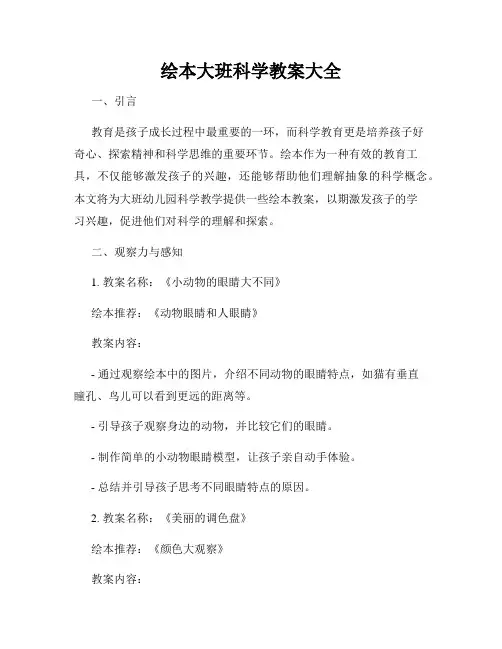 绘本大班科学教案大全

一、引言

教育是孩子成长过程中最重要的一环，而科学教育更是培养孩子好奇心、探索精神和科学思维的重要环节。绘本作为一种有效的教育工具，不仅能够激发孩子的兴趣，还能够帮助他们理解抽象的科学概念。本文将为大班幼儿园科学教学提供一些绘本教案，以期激发孩子的学习兴趣，促进他们对科学的理解和探索。

二、观察力与感知

1. 教案名称：《小动物的眼睛大不同》

绘本推荐：《动物眼睛和人眼睛》

教案内容：

- 通过观察绘本中的图片，介绍不同动物的眼睛特点，如猫有垂直瞳孔、鸟儿可以看到更远的距离等。

- 引导孩子观察身边的动物，并比较它们的眼睛。

- 制作简单的小动物眼睛模型，让孩子亲自动手体验。

- 总结并引导孩子思考不同眼睛特点的原因。

2. 教案名称：《美丽的调色盘》

绘本推荐：《颜色大观察》

教案内容：